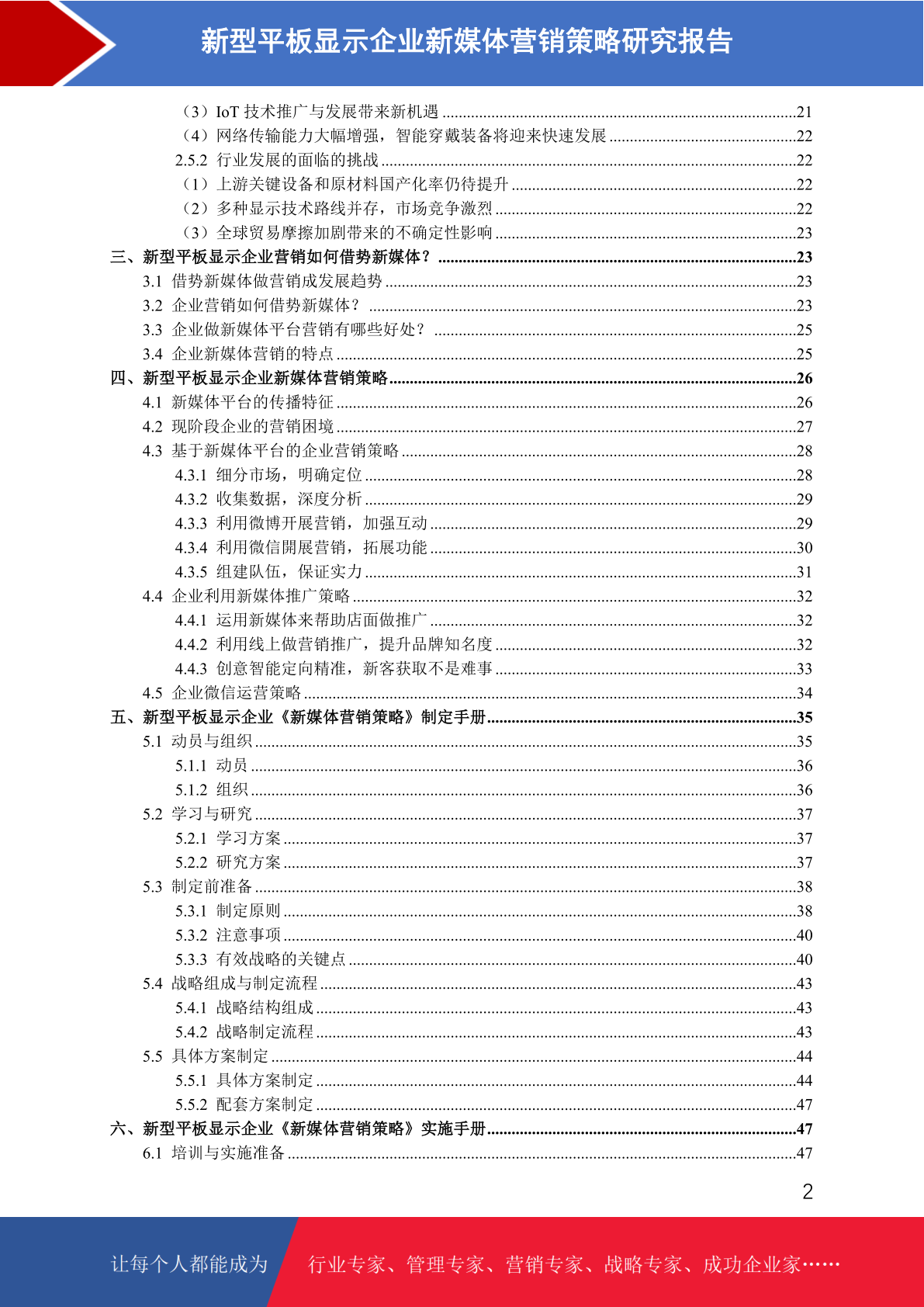 新型平板显示企业新媒体营销策略研究报告

（3）IoT 技术推广与发展带来新机遇 ......21
（4）网络传输能力大幅增强，智能穿戴装备将迎来快速发展 ......22
2.5.2 行业发展的面临的挑战 ......22
（1）上游关键设备和原材料国产化率仍待提升 ......22
（2）多种显示技术路线并存，市场竞争激烈 ......22
（3）全球贸易摩擦加剧带来的不确定性影响 ......23
三、新型平板显示企业营销如何借势新媒体？ ......23
3.1 借势新媒体做营销成发展趋势 ......23
3.2 企业营销如何借势新媒体？ ......23
3.3 企业做新媒体平台营销有哪些好处？ ......25
3.4 企业新媒体营销的特点 ......25
四、新型平板显示企业新媒体营销策略 ......26
4.1 新媒体平台的传播特征 ......26
4.2 现阶段企业的营销困境 ......27
4.3 基于新媒体平台的企业营销策略 ......28
4.3.1 细分市场，明确定位 ......28
4.3.2 收集数据，深度分析 ......29
4.3.3 利用微博开展营销，加强互动 ......29
4.3.4 利用微信開展营销，拓展功能 ......30
4.3.5 组建队伍，保证实力 ......31
4.4 企业利用新媒体推广策略 ......32
4.4.1 运用新媒体来帮助店面做推广 ......32
4.4.2 利用线上做营销推广，提升品牌知名度 ......32
4.4.3 创意智能定向精准，新客获取不是难事 ......33
4.5 企业微信运营策略 ......34
五、新型平板显示企业《新媒体营销策略》制定手册 ......35
5.1 动员与组织 ......35
5.1.1 动员 ......36
5.1.2 组织 ......36
5.2 学习与研究 ......37
5.2.1 学习方案 ......37
5.2.2 研究方案 ......37
5.3 制定前准备 ......38
5.3.1 制定原则 ......38
5.3.2 注意事项 ......40
5.3.3 有效战略的关键点 ......40
5.4 战略组成与制定流程 ......43
5.4.1 战略结构组成 ......43
5.4.2 战略制定流程 ......43
5.5 具体方案制定 ......44
5.5.1 具体方案制定 ......44
5.5.2 配套方案制定 ......47
六、新型平板显示企业《新媒体营销策略》实施手册 ......47
6.1 培训与实施准备 ......47

2

让每个人都能成为 行业专家、管理专家、营销专家、战略专家、成功企业家……